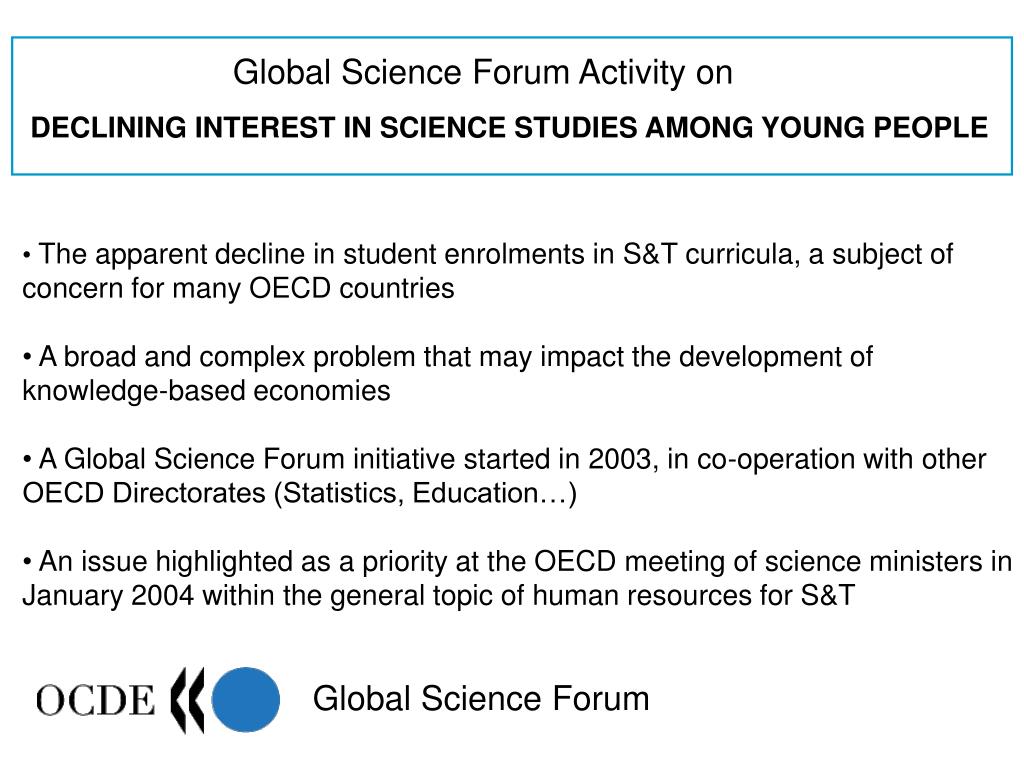 Global Science Forum Activity on
DECLINING INTEREST IN SCIENCE STUDIES AMONG YOUNG PEOPLE

• The apparent decline in student enrolments in S&T curricula, a subject of concern for many OECD countries

• A broad and complex problem that may impact the development of knowledge-based economies

• A Global Science Forum initiative started in 2003, in co-operation with other OECD Directorates (Statistics, Education…)

• An issue highlighted as a priority at the OECD meeting of science ministers in January 2004 within the general topic of human resources for S&T

OCDE

Global Science Forum